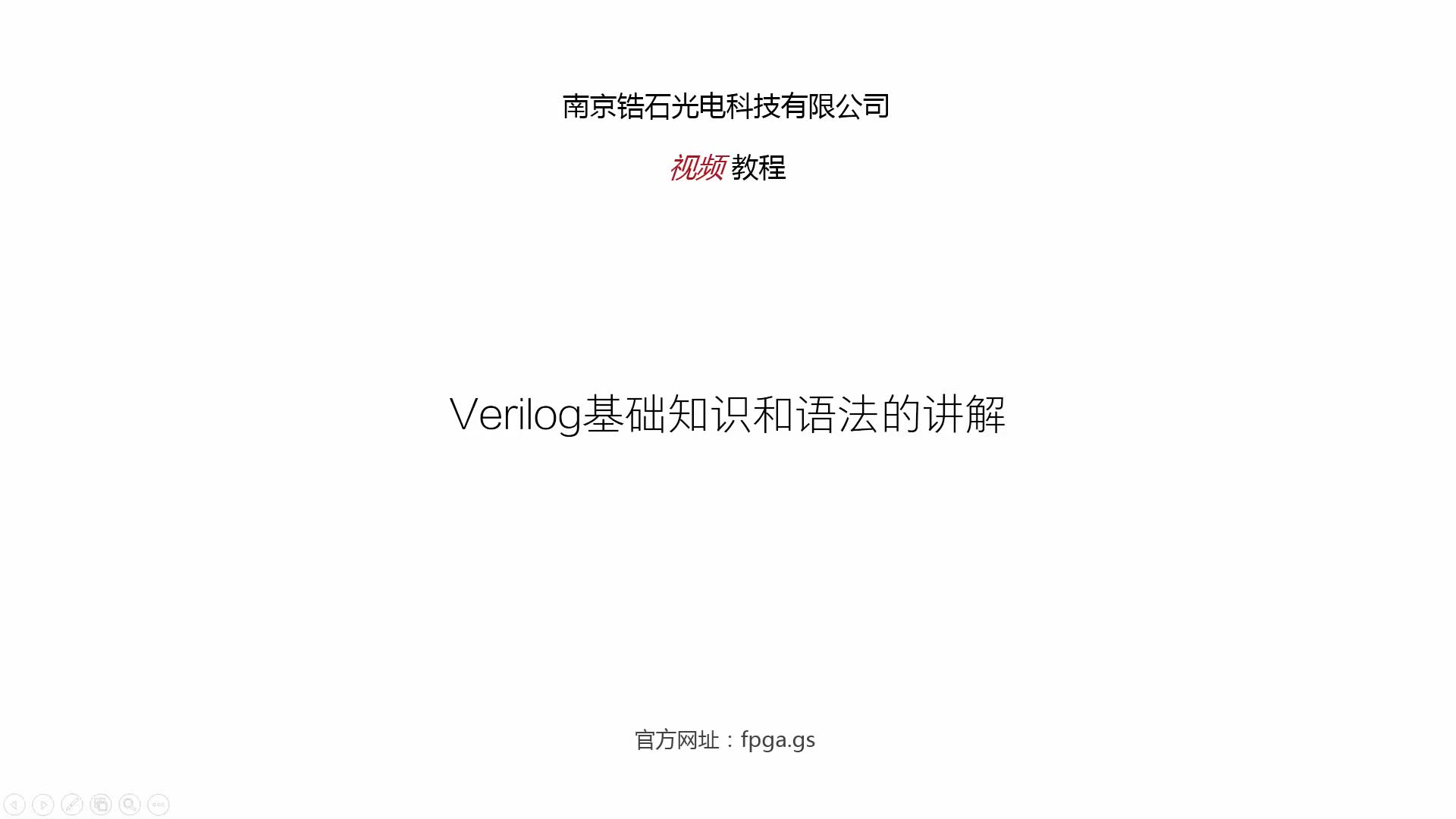 南京锆石光电科技有限公司

视频 教程

Verilog基础知识和语法的讲解

官方网址：fpga.gs